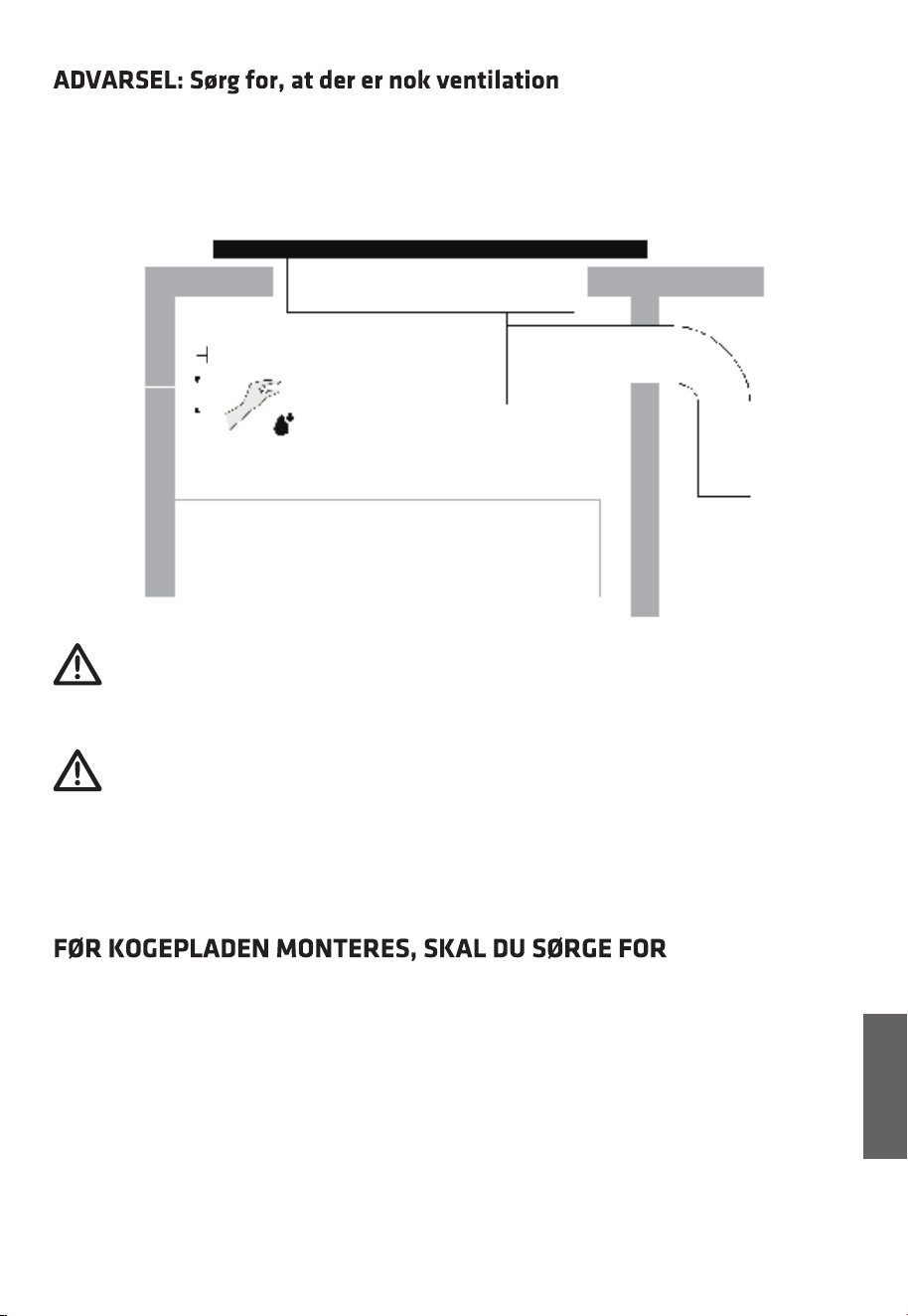 ADVARSEL: Sørg for, at der er nok ventilation

FØR KOGEPLADEN MONTERES, SKAL DU SØRGE FOR